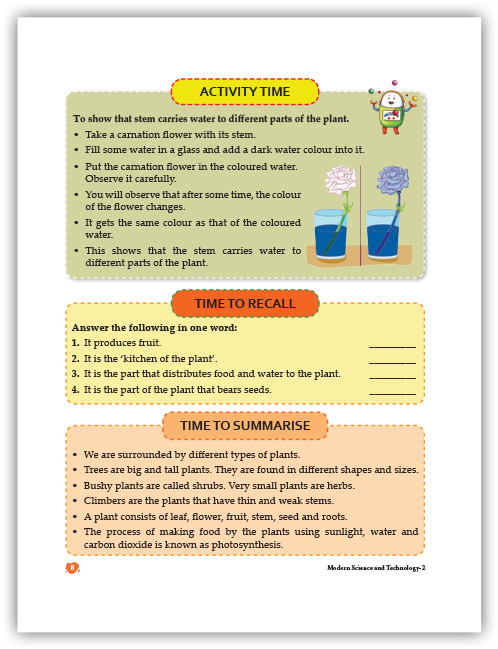 ACTIVITY TIME

To show that stem carries water to different parts of the plant.

• Take a carnation flower with its stem.
• Fill some water in a glass and add a dark water colour into it.
• Put the carnation flower in the coloured water. Observe it carefully.
• You will observe that after some time, the colour of the flower changes.
• It gets the same colour as that of the coloured water.
• This shows that the stem carries water to different parts of the plant.

TIME TO RECALL

Answer the following in one word:
1. It produces fruit. __________
2. It is the 'kitchen of the plant'. __________
3. It is the part that distributes food and water to the plant. __________
4. It is the part of the plant that bears seeds. __________

TIME TO SUMMARISE

• We are surrounded by different types of plants.
• Trees are big and tall plants. They are found in different shapes and sizes.
• Bushy plants are called shrubs. Very small plants are herbs.
• Climbers are the plants that have thin and weak stems.
• A plant consists of leaf, flower, fruit, stem, seed and roots.
• The process of making food by the plants using sunlight, water and carbon dioxide is known as photosynthesis.

8

Modern Science and Technology-2